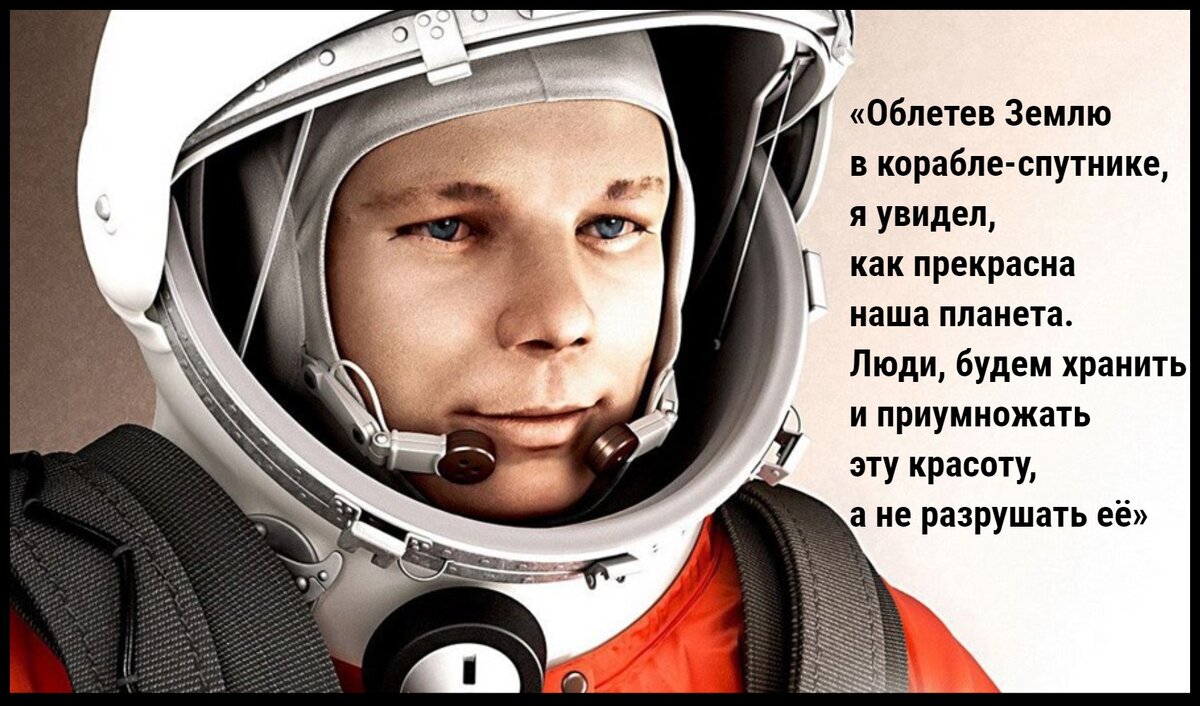 «Облетев Землю в корабле-спутнике, я увидел, как прекрасна наша планета. Люди, будем хранить и приумножать эту красоту, а не разрушать её»